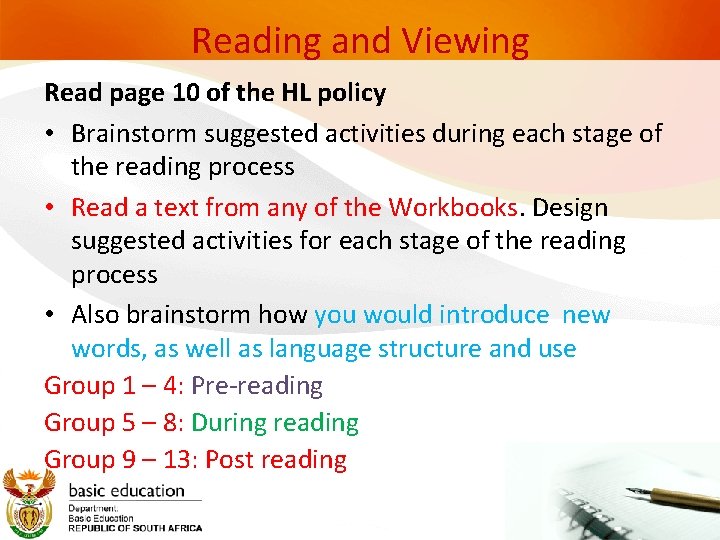 Reading and Viewing

Read page 10 of the HL policy

• Brainstorm suggested activities during each stage of the reading process

• Read a text from any of the Workbooks. Design suggested activities for each stage of the reading process

• Also brainstorm how you would introduce new words, as well as language structure and use

Group 1 – 4: Pre-reading

Group 5 – 8: During reading

Group 9 – 13: Post reading

basic education

Department:
Basic Education
REPUBLIC OF SOUTH AFRICA